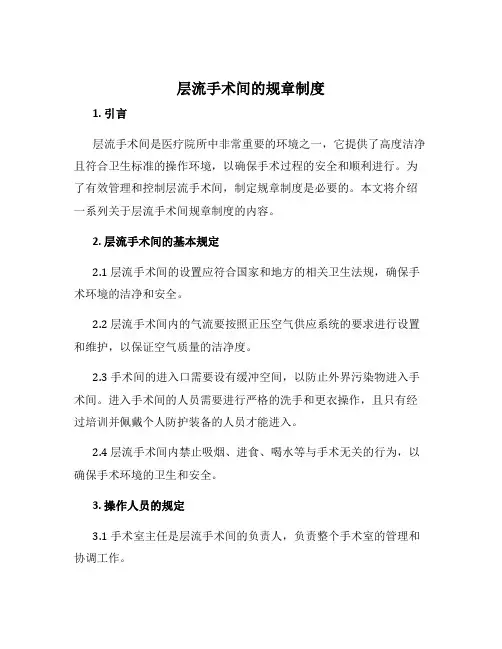 层流手术间的规章制度

1. 引言

层流手术间是医疗院所中非常重要的环境之一，它提供了高度洁净且符合卫生标准的操作环境，以确保手术过程的安全和顺利进行。为了有效管理和控制层流手术间，制定规章制度是必要的。本文将介绍一系列关于层流手术间规章制度的内容。

2. 层流手术间的基本规定

2.1 层流手术间的设置应符合国家和地方的相关卫生法规，确保手术环境的洁净和安全。

2.2 层流手术间内的气流要按照正压空气供应系统的要求进行设置和维护，以保证空气质量的洁净度。

2.3 手术间的进入口需要设有缓冲空间，以防止外界污染物进入手术间。进入手术间的人员需要进行严格的洗手和更衣操作，且只有经过培训并佩戴个人防护装备的人员才能进入。

2.4 层流手术间内禁止吸烟、进食、喝水等与手术无关的行为，以确保手术环境的卫生和安全。

3. 操作人员的规定

3.1 手术室主任是层流手术间的负责人，负责整个手术室的管理和协调工作。